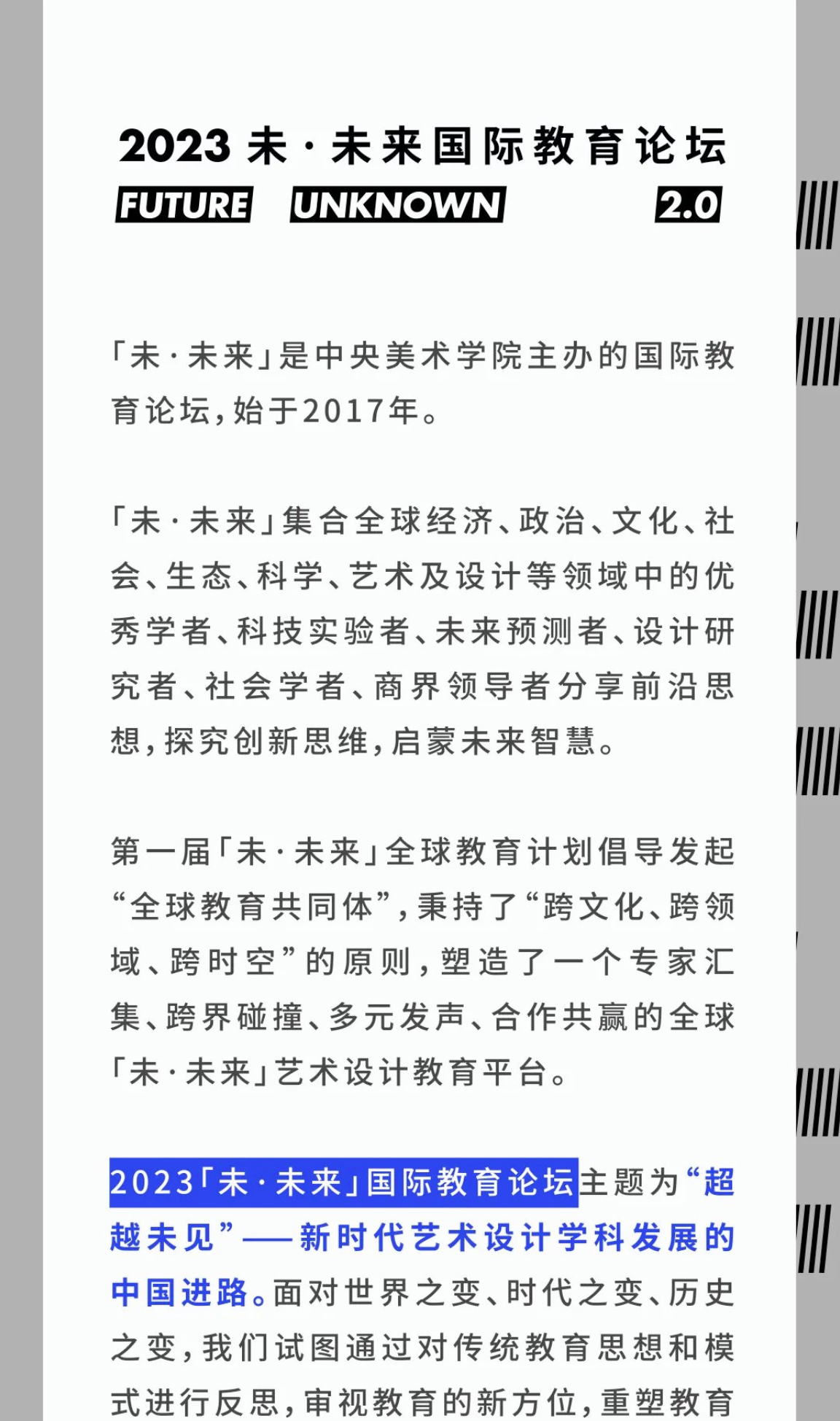 2023 未·未来国际教育论坛
FUTURE UNKNOWN 2.0

「未·未来」是中央美术学院主办的国际教育论坛，始于2017年。

「未·未来」集合全球经济、政治、文化、社会、生态、科学、艺术及设计等领域中的优秀学者、科技实验者、未来预测者、设计研究者、社会学者、商界领导者分享前沿思想，探究创新思维，启蒙未来智慧。

第一届「未·未来」全球教育计划倡导发起“全球教育共同体”，秉持了“跨文化、跨领域、跨时空”的原则，塑造了一个专家汇集、跨界碰撞、多元发声、合作共赢的全球「未·未来」艺术设计教育平台。

2023「未·未来」国际教育论坛主题为“超越未见”——新时代艺术设计学科发展的中国进路。面对世界之变、时代之变、历史之变，我们试图通过对传统教育思想和模式进行反思，审视教育的新方位，重塑教育